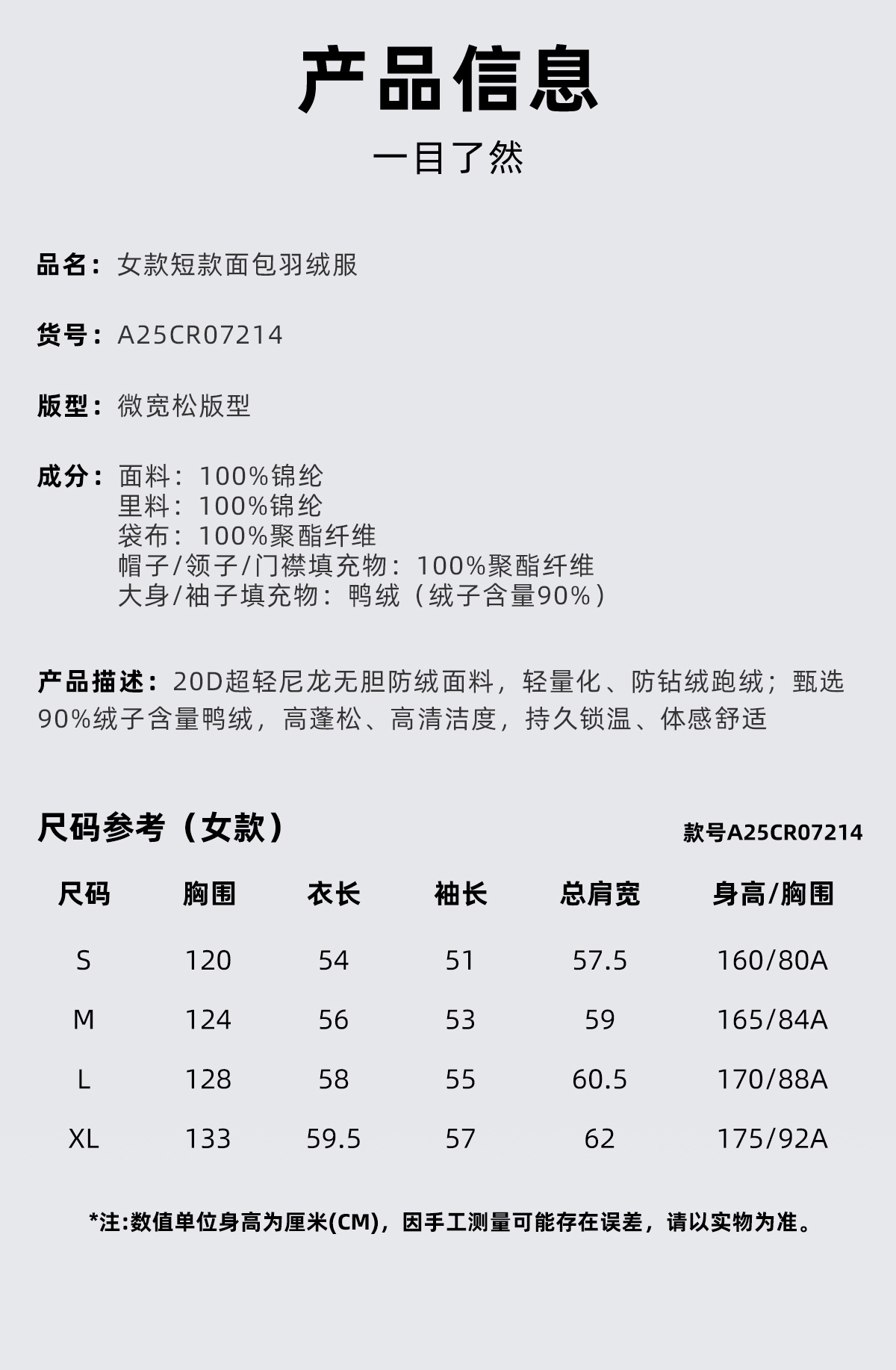 产品信息

一目了然

品名：女款短款面包羽绒服

货号：A25CR07214

版型：微宽松版型

成分：面料：100%锦纶
里料：100%锦纶
袋布：100%聚酯纤维
帽子/领子/门襟填充物：100%聚酯纤维
大身/袖子填充物：鸭绒（绒子含量90%）

产品描述：20D超轻尼龙无胆防绒面料，轻量化、防钻绒跑绒；甄选90%绒子含量鸭绒，高蓬松、高清洁度，持久锁温、体感舒适

尺码参考（女款）

款号A25CR07214

| 尺码 | 胸围 | 衣长 | 袖长 | 总肩宽 | 身高/胸围 |
|---|---|---|---|---|---|
| S | 120 | 54 | 51 | 57.5 | 160/80A |
| M | 124 | 56 | 53 | 59 | 165/84A |
| L | 128 | 58 | 55 | 60.5 | 170/88A |
| XL | 133 | 59.5 | 57 | 62 | 175/92A |

*注:数值单位身高为厘米(CM)，因手工测量可能存在误差，请以实物为准。